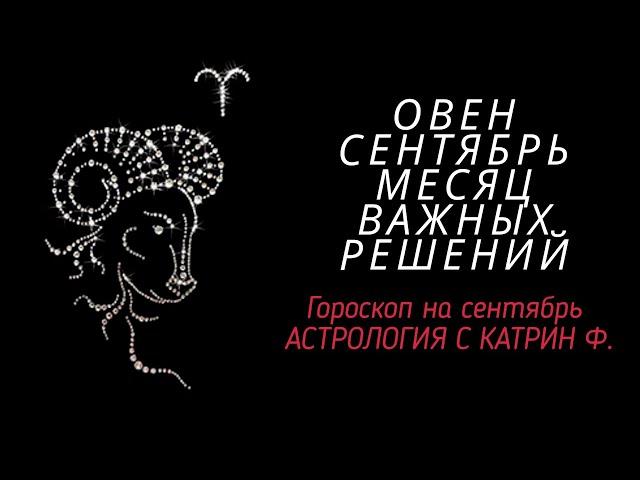 ОВЕН
СЕНТЯБРЬ
МЕСЯЦ
ВАЖНЫХ
РЕШЕНИЙ

Гороскоп на сентябрь
АСТРОЛОГИЯ С КАТРИН Ф.